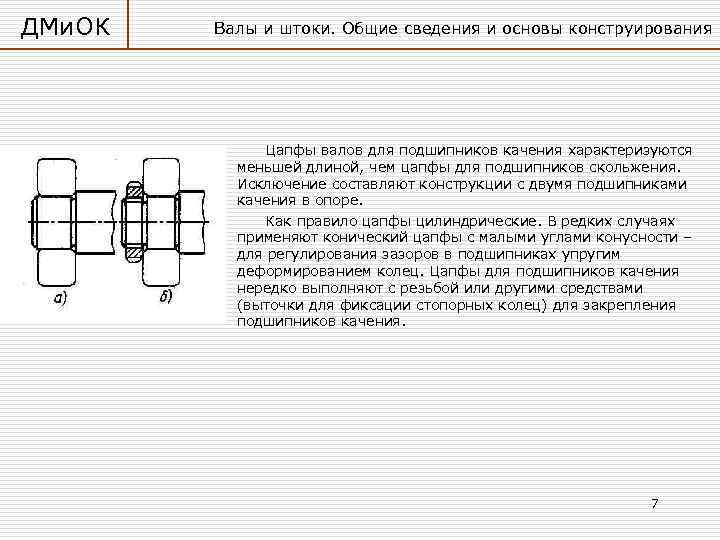 ДМиОК

Валы и штоки. Общие сведения и основы конструирования

а)

б)

Цапфы валов для подшипников качения характеризуются меньшей длиной, чем цапфы для подшипников скольжения. Исключение составляют конструкции с двумя подшипниками качения в опоре.

Как правило цапфы цилиндрические. В редких случаях применяют конический цапфы с малыми углами конусности – для регулирования зазоров в подшипниках упругим деформированием колец. Цапфы для подшипников качения нередко выполняют с резьбой или другими средствами (выточки для фиксации стопорных колец) для закрепления подшипников качения.

7